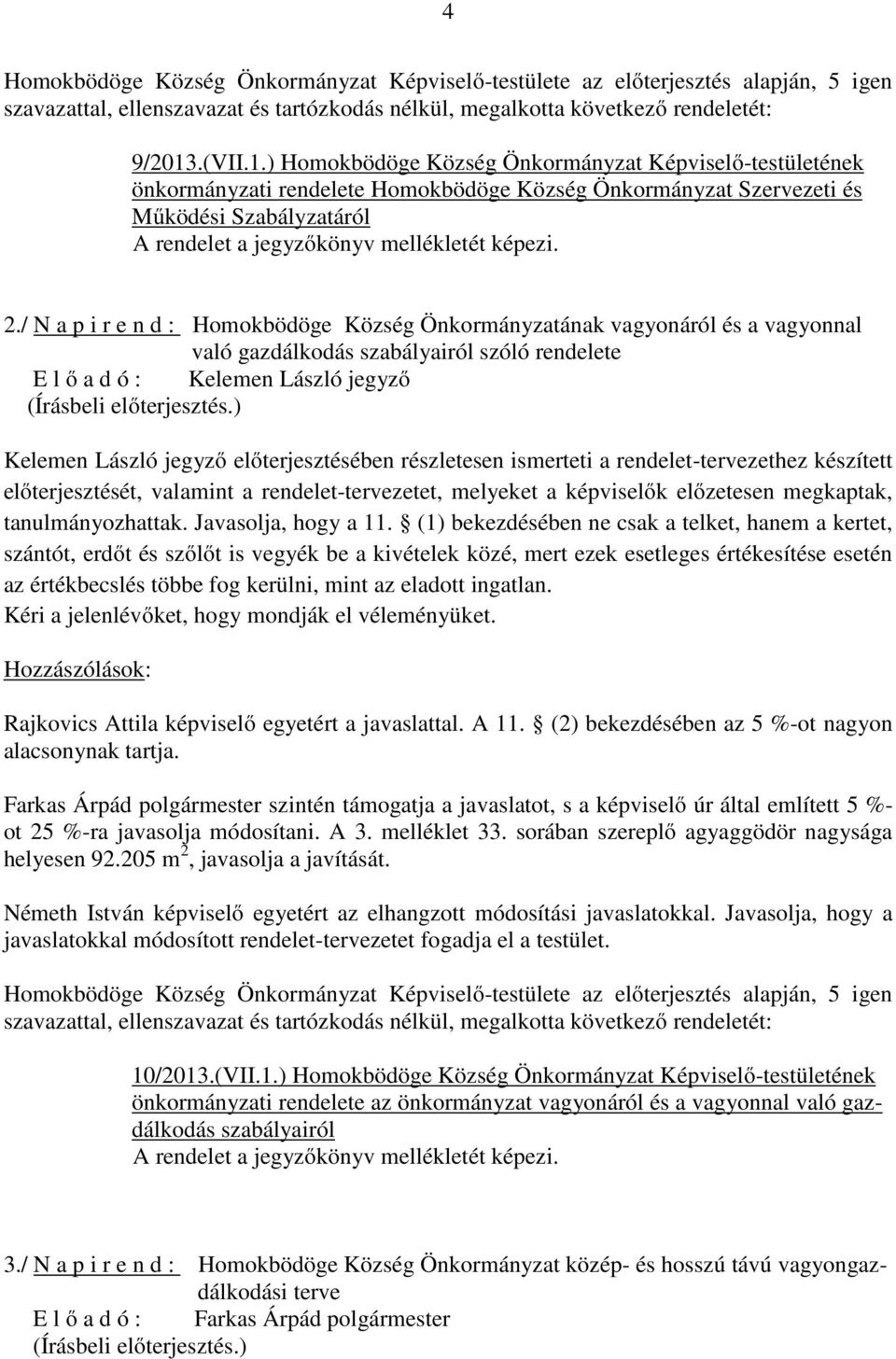 4

Homokbödöge Község Önkormányzat Képviselő-testülete az előterjesztés alapján, 5 igen szavazattal, ellenszavazat és tartózkodás nélkül, megalkotta következő rendeletét:

9/2013.(VII.1.) Homokbödöge Község Önkormányzat Képviselő-testületének önkormányzati rendelete Homokbödöge Község Önkormányzat Szervezeti és Működési Szabályzatáról
A rendelet a jegyzőkönyv mellékletét képezi.

2./ N a p i r e n d : Homokbödöge Község Önkormányzatának vagyonáról és a vagyonnal való gazdálkodás szabályairól szóló rendelete
E l ő a d ó : Kelemen László jegyző
(Írásbeli előterjesztés.)

Kelemen László jegyző előterjesztésében részletesen ismerteti a rendelet-tervezethez készített előterjesztését, valamint a rendelet-tervezetet, melyeket a képviselők előzetesen megkaptak, tanulmányozhattak. Javasolja, hogy a 11. § (1) bekezdésében ne csak a telket, hanem a kertet, szántót, erdőt és szőlőt is vegyék be a kivételek közé, mert ezek esetleges értékesítése esetén az értékbecslés többe fog kerülni, mint az eladott ingatlan.
Kéri a jelenlévőket, hogy mondják el véleményüket.

Hozzászólások:

Rajkovics Attila képviselő egyetért a javaslattal. A 11. § (2) bekezdésében az 5 %-ot nagyon alacsonynak tartja.

Farkas Árpád polgármester szintén támogatja a javaslatot, s a képviselő úr által említett 5 %-ot 25 %-ra javasolja módosítani. A 3. melléklet 33. sorában szereplő agyaggödör nagysága helyesen 92.205 $m^2$, javasolja a javítását.

Németh István képviselő egyetért az elhangzott módosítási javaslatokkal. Javasolja, hogy a javaslatokkal módosított rendelet-tervezetet fogadja el a testület.

Homokbödöge Község Önkormányzat Képviselő-testülete az előterjesztés alapján, 5 igen szavazattal, ellenszavazat és tartózkodás nélkül, megalkotta következő rendeletét:

10/2013.(VII.1.) Homokbödöge Község Önkormányzat Képviselő-testületének önkormányzati rendelete az önkormányzat vagyonáról és a vagyonnal való gazdálkodás szabályairól
A rendelet a jegyzőkönyv mellékletét képezi.

3./ N a p i r e n d : Homokbödöge Község Önkormányzat közép- és hosszú távú vagyongazdálkodási terve
E l ő a d ó : Farkas Árpád polgármester
(Írásbeli előterjesztés.)